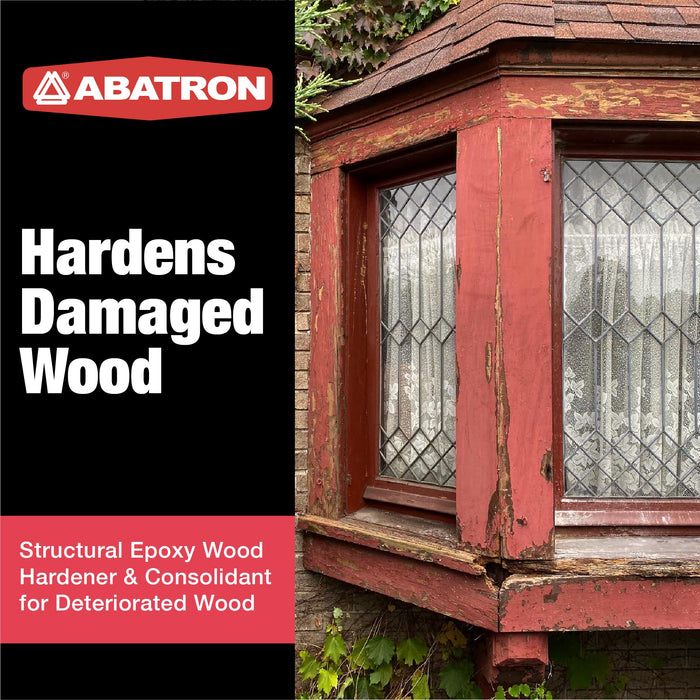 ABATRON

Hardens Damaged Wood

Structural Epoxy Wood Hardener & Consolidant for Deteriorated Wood